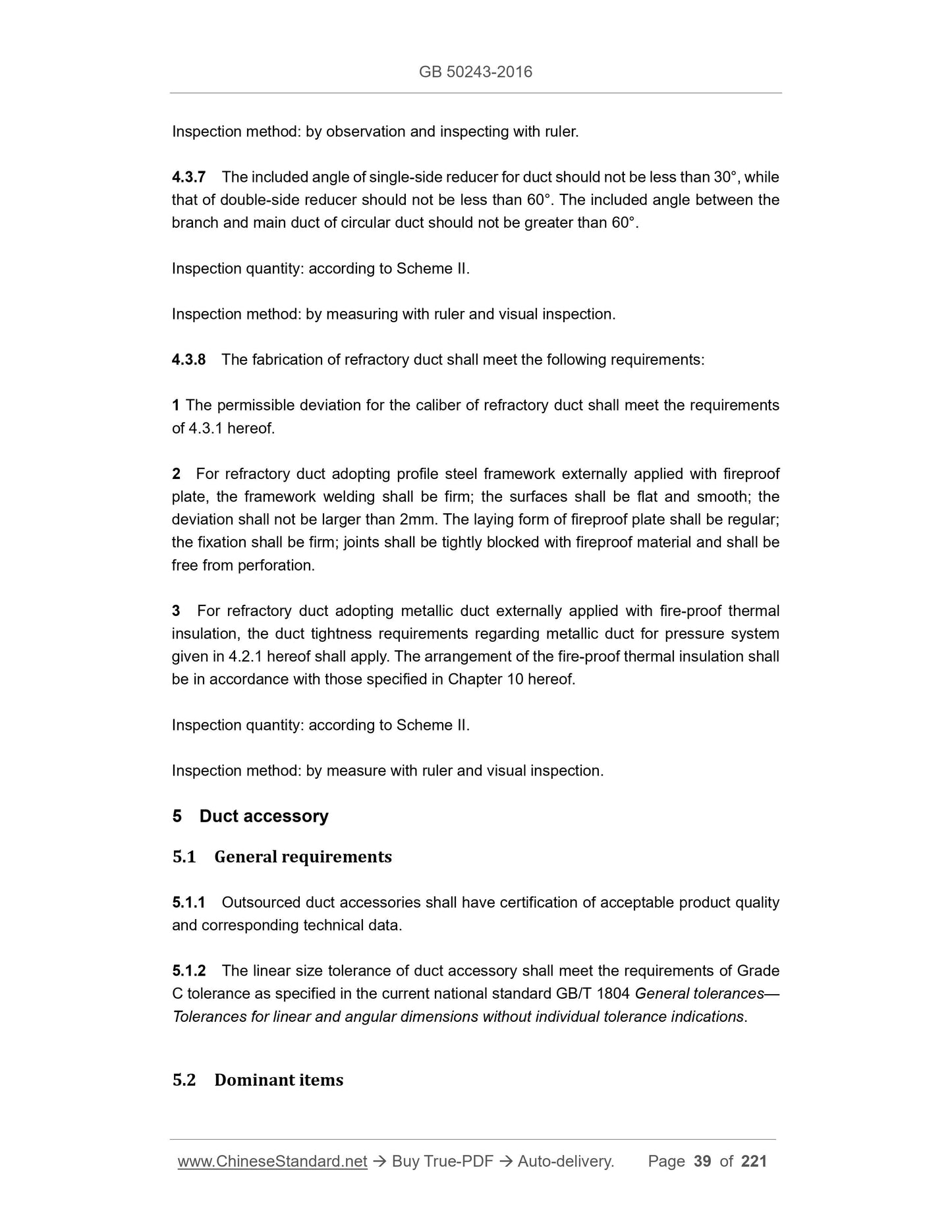 GB 50243-2016

Inspection method: by observation and inspecting with ruler.

4.3.7 The included angle of single-side reducer for duct should not be less than 30°, while that of double-side reducer should not be less than 60°. The included angle between the branch and main duct of circular duct should not be greater than 60°.

Inspection quantity: according to Scheme II.

Inspection method: by measuring with ruler and visual inspection.

4.3.8 The fabrication of refractory duct shall meet the following requirements:

1 The permissible deviation for the caliber of refractory duct shall meet the requirements of 4.3.1 hereof.

2 For refractory duct adopting profile steel framework externally applied with fireproof plate, the framework welding shall be firm; the surfaces shall be flat and smooth; the deviation shall not be larger than 2mm. The laying form of fireproof plate shall be regular; the fixation shall be firm; joints shall be tightly blocked with fireproof material and shall be free from perforation.

3 For refractory duct adopting metallic duct externally applied with fire-proof thermal insulation, the duct tightness requirements regarding metallic duct for pressure system given in 4.2.1 hereof shall apply. The arrangement of the fire-proof thermal insulation shall be in accordance with those specified in Chapter 10 hereof.

Inspection quantity: according to Scheme II.

Inspection method: by measure with ruler and visual inspection.

5 Duct accessory

5.1 General requirements

5.1.1 Outsourced duct accessories shall have certification of acceptable product quality and corresponding technical data.

5.1.2 The linear size tolerance of duct accessory shall meet the requirements of Grade C tolerance as specified in the current national standard GB/T 1804 General tolerances—Tolerances for linear and angular dimensions without individual tolerance indications.

5.2 Dominant items

www.ChineseStandard.net → Buy True-PDF → Auto-delivery. Page 39 of 221